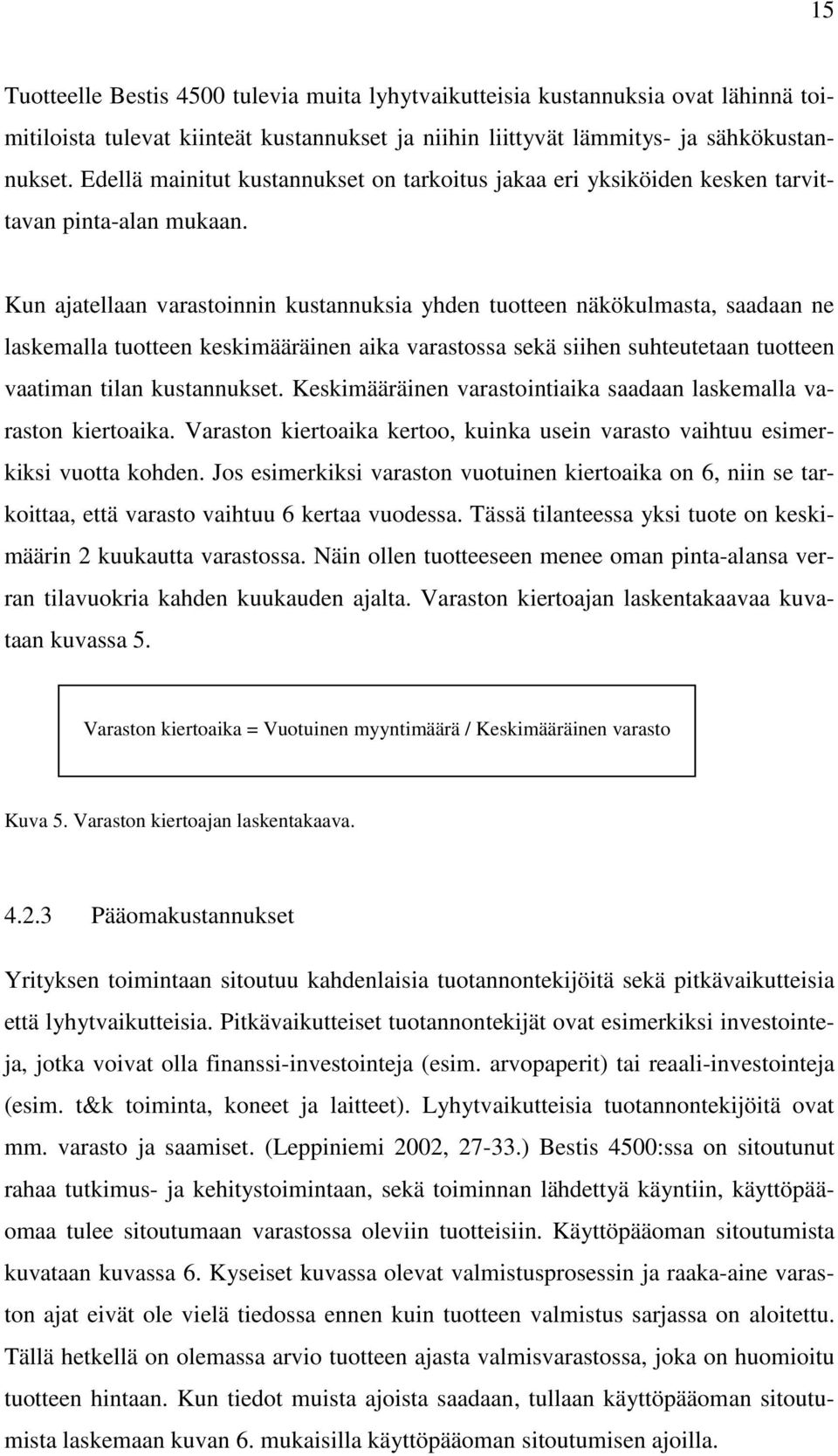 15

Tuotteelle Bestis 4500 tulevia muita lyhytvaikutteisia kustannuksia ovat lähinnä toimitiloista tulevat kiinteät kustannukset ja niihin liittyvät lämmitys- ja sähkökustannukset. Edellä mainitut kustannukset on tarkoitus jakaa eri yksiköiden kesken tarvittavan pinta-alan mukaan.

Kun ajatellaan varastoinnin kustannuksia yhden tuotteen näkökulmasta, saadaan ne laskemalla tuotteen keskimääräinen aika varastossa sekä siihen suhteutetaan tuotteen vaatiman tilan kustannukset. Keskimääräinen varastointiaika saadaan laskemalla varaston kiertoaika. Varaston kiertoaika kertoo, kuinka usein varasto vaihtuu esimerkiksi vuotta kohden. Jos esimerkiksi varaston vuotuinen kiertoaika on 6, niin se tarkoittaa, että varasto vaihtuu 6 kertaa vuodessa. Tässä tilanteessa yksi tuote on keskimäärin 2 kuukautta varastossa. Näin ollen tuotteeseen menee oman pinta-alansa verran tilavuokria kahden kuukauden ajalta. Varaston kiertoajan laskentakaavaa kuvataan kuvassa 5.

Varaston kiertoaika = Vuotuinen myyntimäärä / Keskimääräinen varasto

Kuva 5. Varaston kiertoajan laskentakaava.

4.2.3 Pääomakustannukset

Yrityksen toimintaan sitoutuu kahdenlaisia tuotannontekijöitä sekä pitkävaikutteisia että lyhytvaikutteisia. Pitkävaikutteiset tuotannontekijät ovat esimerkiksi investointeja, jotka voivat olla finanssi-investointeja (esim. arvopaperit) tai reaali-investointeja (esim. t&k toiminta, koneet ja laitteet). Lyhytvaikutteisia tuotannontekijöitä ovat mm. varasto ja saamiset. (Leppiniemi 2002, 27-33.) Bestis 4500:ssa on sitoutunut rahaa tutkimus- ja kehitystoimintaan, sekä toiminnan lähdettyä käyntiin, käyttöpääomaa tulee sitoutumaan varastossa oleviin tuotteisiin. Käyttöpääoman sitoutumista kuvataan kuvassa 6. Kyseiset kuvassa olevat valmistusprosessin ja raaka-aine varaston ajat eivät ole vielä tiedossa ennen kuin tuotteen valmistus sarjassa on aloitettu. Tällä hetkellä on olemassa arvio tuotteen ajasta valmisvarastossa, joka on huomioitu tuotteen hintaan. Kun tiedot muista ajoista saadaan, tullaan käyttöpääoman sitoutumista laskemaan kuvan 6. mukaisilla käyttöpääoman sitoutumisen ajoilla.